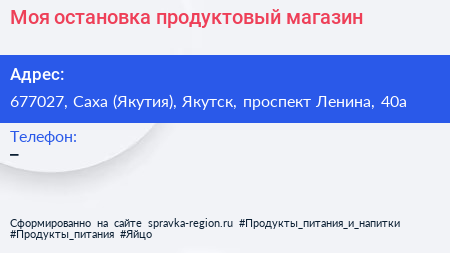 Моя остановка продуктовый магазин

Адрес:

677027, Саха (Якутия), Якутск, проспект Ленина, 40а

Телефон:

–

Сформированно на сайте spravka-region.ru #Продукты_питания_и_напитки #Продукты_питания #Яйцо